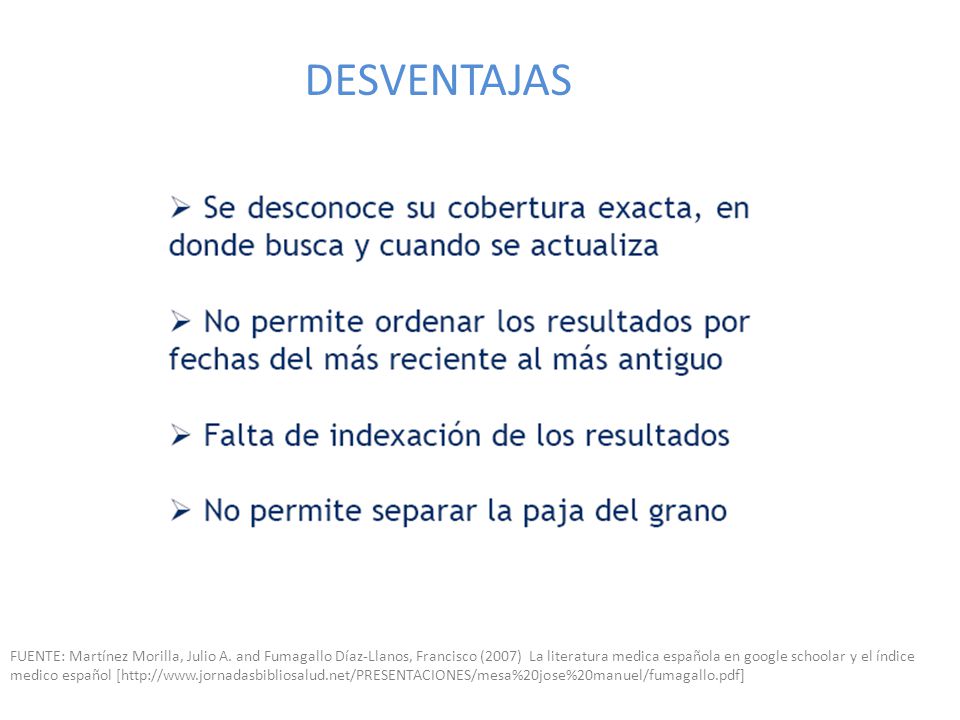 DESVENTAJAS

➢ Se desconoce su cobertura exacta, en donde busca y cuando se actualiza

➢ No permite ordenar los resultados por fechas del más reciente al más antiguo

➢ Falta de indexación de los resultados

➢ No permite separar la paja del grano

FUENTE: Martínez Morilla, Julio A. and Fumagallo Díaz-Llanos, Francisco (2007) La literatura medica española en google schoolar y el índice medico español [http://www.jornadasbibliosalud.net/PRESENTACIONES/mesa%20jose%20manuel/fumagallo.pdf]